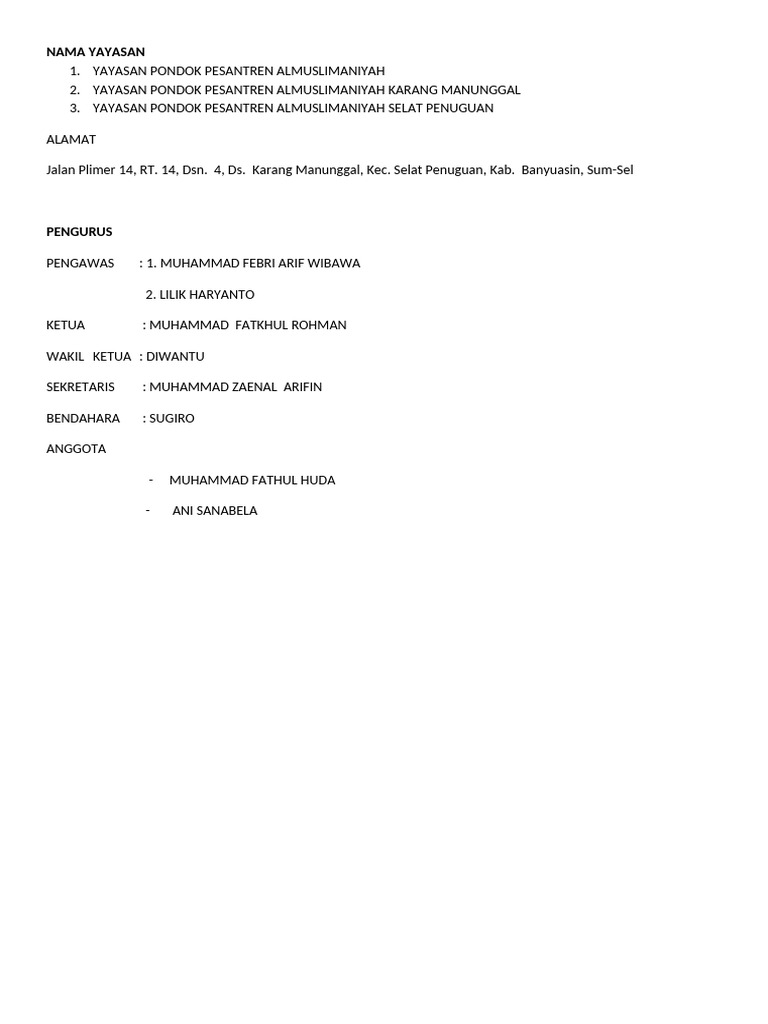 NAMA YAYASAN
1. YAYASAN PONDOK PESANTREN ALMUSLIMANIYAH
2. YAYASAN PONDOK PESANTREN ALMUSLIMANIYAH KARANG MANUNGGAL
3. YAYASAN PONDOK PESANTREN ALMUSLIMANIYAH SELAT PENUGUAN

ALAMAT

Jalan Plimer 14, RT. 14, Dsn. 4, Ds. Karang Manunggal, Kec. Selat Penuguan, Kab. Banyuasin, Sum-Sel

PENGURUS

PENGAWAS : 1. MUHAMMAD FEBRI ARIF WIBAWA

2. LILIK HARYANTO

KETUA : MUHAMMAD FATKHUL ROHMAN

WAKIL KETUA : DIWANTU

SEKRETARIS : MUHAMMAD ZAENAL ARIFIN

BENDAHARA : SUGIRO

ANGGOTA

- MUHAMMAD FATHUL HUDA

- ANI SANABELA